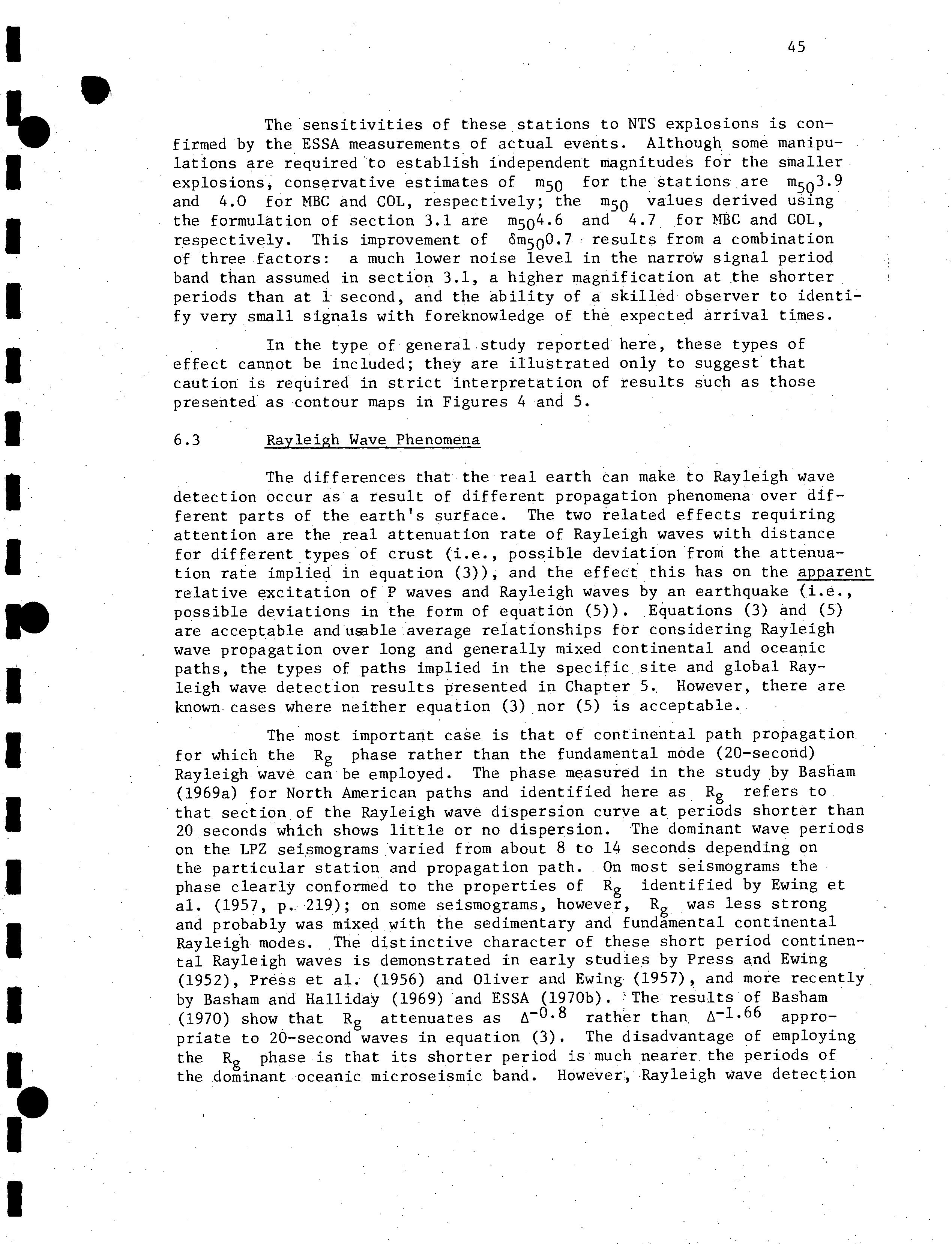 45

The sensitivities of these stations to NTS explosions is confirmed by the ESSA measurements of actual events. Although some manipulations are required to establish independent magnitudes for the smaller explosions, conservative estimates of $m_{50}$ for the stations are $m_{50}3.9$ and 4.0 for MBC and COL, respectively; the $m_{50}$ values derived using the formulation of section 3.1 are $m_{50}4.6$ and 4.7 for MBC and COL, respectively. This improvement of $\delta m_{50}0.7$ results from a combination of three factors: a much lower noise level in the narrow signal period band than assumed in section 3.1, a higher magnification at the shorter periods than at 1 second, and the ability of a skilled observer to identify very small signals with foreknowledge of the expected arrival times.

In the type of general study reported here, these types of effect cannot be included; they are illustrated only to suggest that caution is required in strict interpretation of results such as those presented as contour maps in Figures 4 and 5.

6.3 Rayleigh Wave Phenomena

The differences that the real earth can make to Rayleigh wave detection occur as a result of different propagation phenomena over different parts of the earth's surface. The two related effects requiring attention are the real attenuation rate of Rayleigh waves with distance for different types of crust (i.e., possible deviation from the attenuation rate implied in equation (3)), and the effect this has on the apparent relative excitation of P waves and Rayleigh waves by an earthquake (i.e., possible deviations in the form of equation (5)). Equations (3) and (5) are acceptable and usable average relationships for considering Rayleigh wave propagation over long and generally mixed continental and oceanic paths, the types of paths implied in the specific site and global Rayleigh wave detection results presented in Chapter 5. However, there are known cases where neither equation (3) nor (5) is acceptable.

The most important case is that of continental path propagation for which the $R_g$ phase rather than the fundamental mode (20-second) Rayleigh wave can be employed. The phase measured in the study by Basham (1969a) for North American paths and identified here as $R_g$ refers to that section of the Rayleigh wave dispersion curve at periods shorter than 20 seconds which shows little or no dispersion. The dominant wave periods on the LPZ seismograms varied from about 8 to 14 seconds depending on the particular station and propagation path. On most seismograms the phase clearly conformed to the properties of $R_g$ identified by Ewing et al. (1957, p. 219); on some seismograms, however, $R_g$ was less strong and probably was mixed with the sedimentary and fundamental continental Rayleigh modes. The distinctive character of these short period continental Rayleigh waves is demonstrated in early studies by Press and Ewing (1952), Press et al. (1956) and Oliver and Ewing (1957), and more recently by Basham and Halliday (1969) and ESSA (1970b). The results of Basham (1970) show that $R_g$ attenuates as $\Delta^{-0.8}$ rather than $\Delta^{-1.66}$ appropriate to 20-second waves in equation (3). The disadvantage of employing the $R_g$ phase is that its shorter period is much nearer the periods of the dominant oceanic microseismic band. However, Rayleigh wave detection